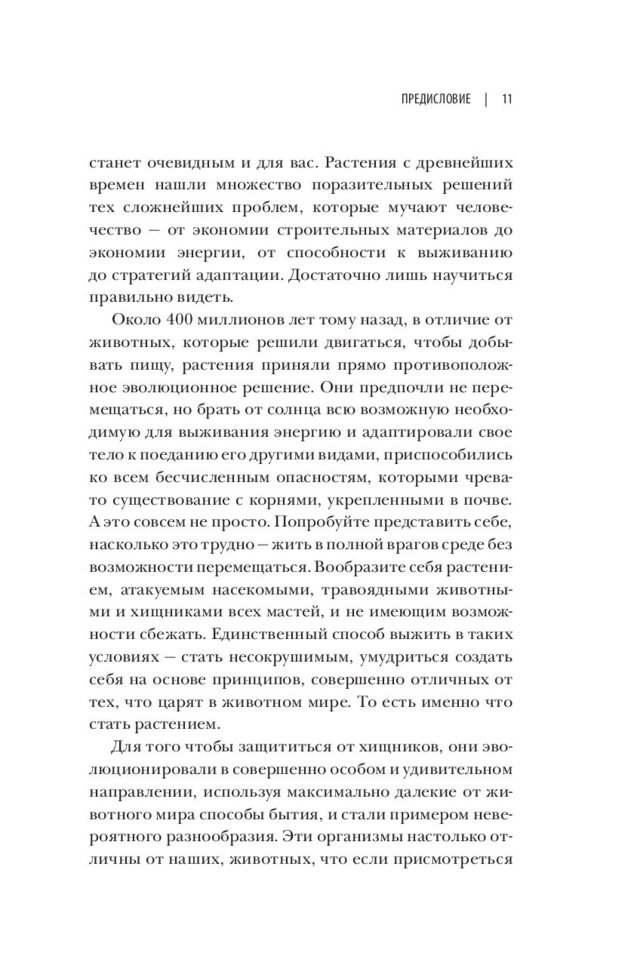 ПРЕДИСЛОВИЕ | 11

станет очевидным и для вас. Растения с древнейших времен нашли множество поразительных решений тех сложнейших проблем, которые мучают человечество — от экономии строительных материалов до экономии энергии, от способности к выживанию до стратегий адаптации. Достаточно лишь научиться правильно видеть.

Около 400 миллионов лет тому назад, в отличие от животных, которые решили двигаться, чтобы добывать пищу, растения приняли прямо противоположное эволюционное решение. Они предпочли не перемещаться, но брать от солнца всю возможную необходимую для выживания энергию и адаптировали свое тело к поеданию его другими видами, приспособились ко всем бесчисленным опасностям, которыми чревато существование с корнями, укрепленными в почве. А это совсем не просто. Попробуйте представить себе, насколько это трудно — жить в полной врагов среде без возможности перемещаться. Вообразите себя растением, атакуемым насекомыми, травоядными животными и хищниками всех мастей, и не имеющим возможности сбежать. Единственный способ выжить в таких условиях — стать несокрушимым, умудриться создать себя на основе принципов, совершенно отличных от тех, что царят в животном мире. То есть именно что стать растением.

Для того чтобы защититься от хищников, они эволюционировали в совершенно особом и удивительном направлении, используя максимально далекие от животного мира способы бытия, и стали примером невероятного разнообразия. Эти организмы настолько отличны от наших, животных, что если присмотреться